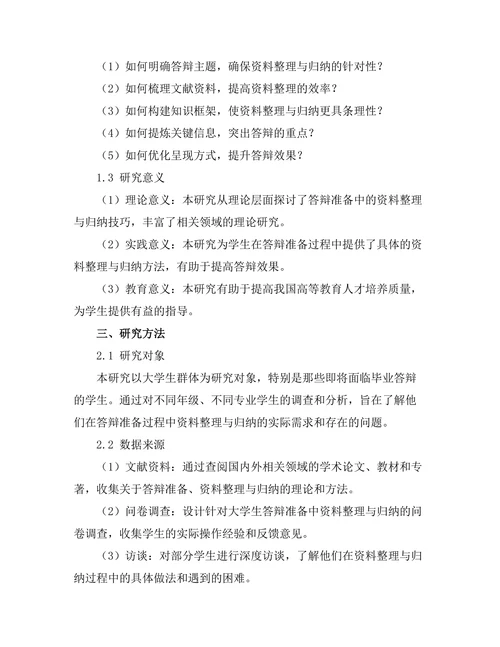 （1）如何明确答辩主题，确保资料整理与归纳的针对性？

（2）如何梳理文献资料，提高资料整理的效率？

（3）如何构建知识框架，使资料整理与归纳更具条理性？

（4）如何提炼关键信息，突出答辩的重点？

（5）如何优化呈现方式，提升答辩效果？

1.3 研究意义

（1）理论意义：本研究从理论层面探讨了答辩准备中的资料整理与归纳技巧，丰富了相关领域的理论研究。

（2）实践意义：本研究为学生在答辩准备过程中提供了具体的资料整理与归纳方法，有助于提高答辩效果。

（3）教育意义：本研究有助于提高我国高等教育人才培养质量，为学生提供有益的指导。

三、研究方法

2.1 研究对象

本研究以大学生群体为研究对象，特别是那些即将面临毕业答辩的学生。通过对不同年级、不同专业学生的调查和分析，旨在了解他们在答辩准备过程中资料整理与归纳的实际需求和存在的问题。

2.2 数据来源

（1）文献资料：通过查阅国内外相关领域的学术论文、教材和专著，收集关于答辩准备、资料整理与归纳的理论和方法。

（2）问卷调查：设计针对大学生答辩准备中资料整理与归纳的问卷调查，收集学生的实际操作经验和反馈意见。

（3）访谈：对部分学生进行深度访谈，了解他们在资料整理与归纳过程中的具体做法和遇到的困难。